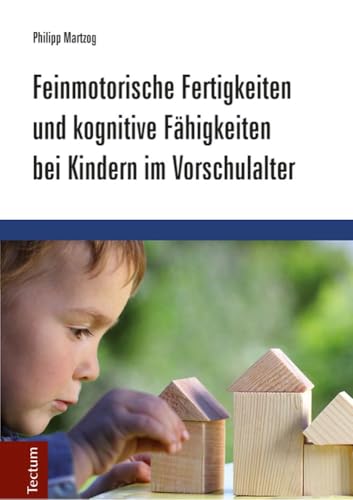 Philipp Martzog

Feinmotorische Fertigkeiten und kognitive Fähigkeiten bei Kindern im Vorschulalter

Tectum